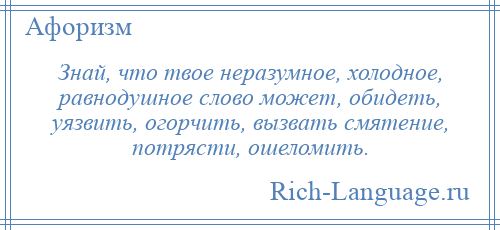 Афоризм

Знай, что твое неразумное, холодное, равнодушное слово может, обидеть, уязвить, огорчить, вызвать смятение, потрясти, ошеломить.

Rich-Language.ru